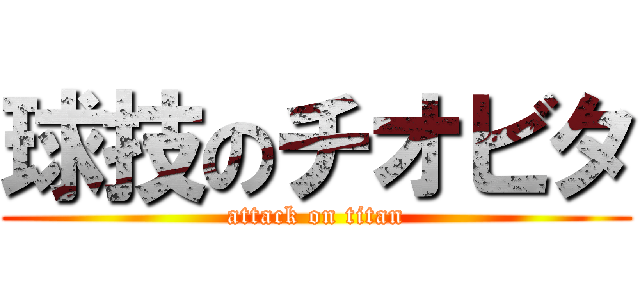 球技のチオビタ
attack on titan